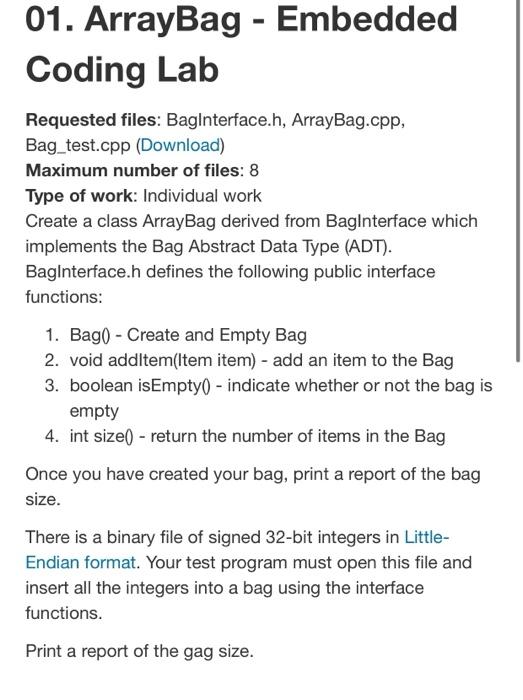 01. ArrayBag - Embedded Coding Lab

**Requested files**: BagInterface.h, ArrayBag.cpp, Bag_test.cpp (Download)
**Maximum number of files**: 8
**Type of work**: Individual work
Create a class ArrayBag derived from BagInterface which implements the Bag Abstract Data Type (ADT). BagInterface.h defines the following public interface functions:

1. Bag() - Create and Empty Bag
2. void addItem(Item item) - add an item to the Bag
3. boolean isEmpty() - indicate whether or not the bag is empty
4. int size() - return the number of items in the Bag

Once you have created your bag, print a report of the bag size.

There is a binary file of signed 32-bit integers in Little-Endian format. Your test program must open this file and insert all the integers into a bag using the interface functions.

Print a report of the gag size.